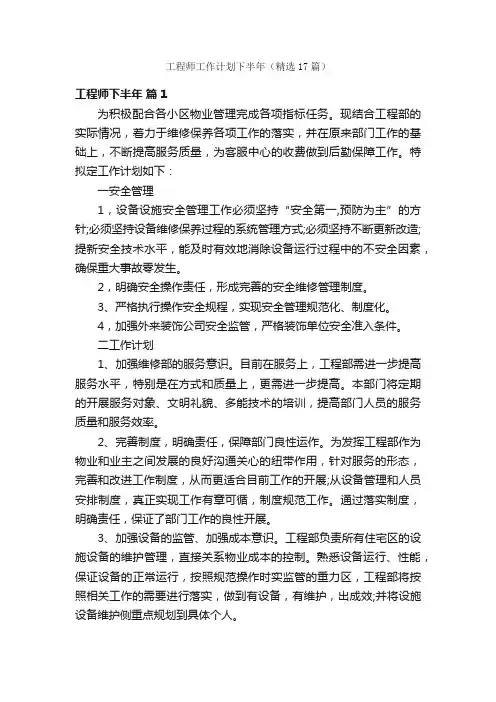 工程师工作计划下半年（精选 17 篇）

工程师下半年 篇 1

为积极配合各小区物业管理完成各项指标任务。现结合工程部的实际情况，着力于维修保养各项工作的落实，并在原来部门工作的基础上，不断提高服务质量，为客服中心的收费做到后勤保障工作。特拟定工作计划如下：

一安全管理

1，设备设施安全管理工作必须坚持“安全第一,预防为主”的方针;必须坚持设备维修保养过程的系统管理方式;必须坚持不断更新改造;提新安全技术水平，能及时有效地消除设备运行过程中的不安全因素，确保重大事故零发生。

2，明确安全操作责任，形成完善的安全维修管理制度。

3、严格执行操作安全规程，实现安全管理规范化、制度化。

4，加强外来装饰公司安全监管，严格装饰单位安全准入条件。

二工作计划

1、加强维修部的服务意识。目前在服务上，工程部需进一步提高服务水平，特别是在方式和质量上，更需进一步提高。本部门将定期的开展服务对象、文明礼貌、多能技术的培训，提高部门人员的服务质量和服务效率。

2、完善制度，明确责任，保障部门良性运作。为发挥工程部作为物业和业主之间发展的良好沟通关心的纽带作用，针对服务的形态，完善和改进工作制度，从而更适合目前工作的开展;从设备管理和人员安排制度，真正实现工作有章可循，制度规范工作。通过落实制度，明确责任，保证了部门工作的良性开展。

3、加强设备的监管、加强成本意识。工程部负责所有住宅区的设施设备的维护管理，直接关系物业成本的控制。熟悉设备运行、性能，保证设备的正常运行，按照规范操作时实监管的重力区，工程部将按照相关工作的需要进行落实，做到有设备，有维护，出成效;并将设施设备维护侧重点规划到具体个人。